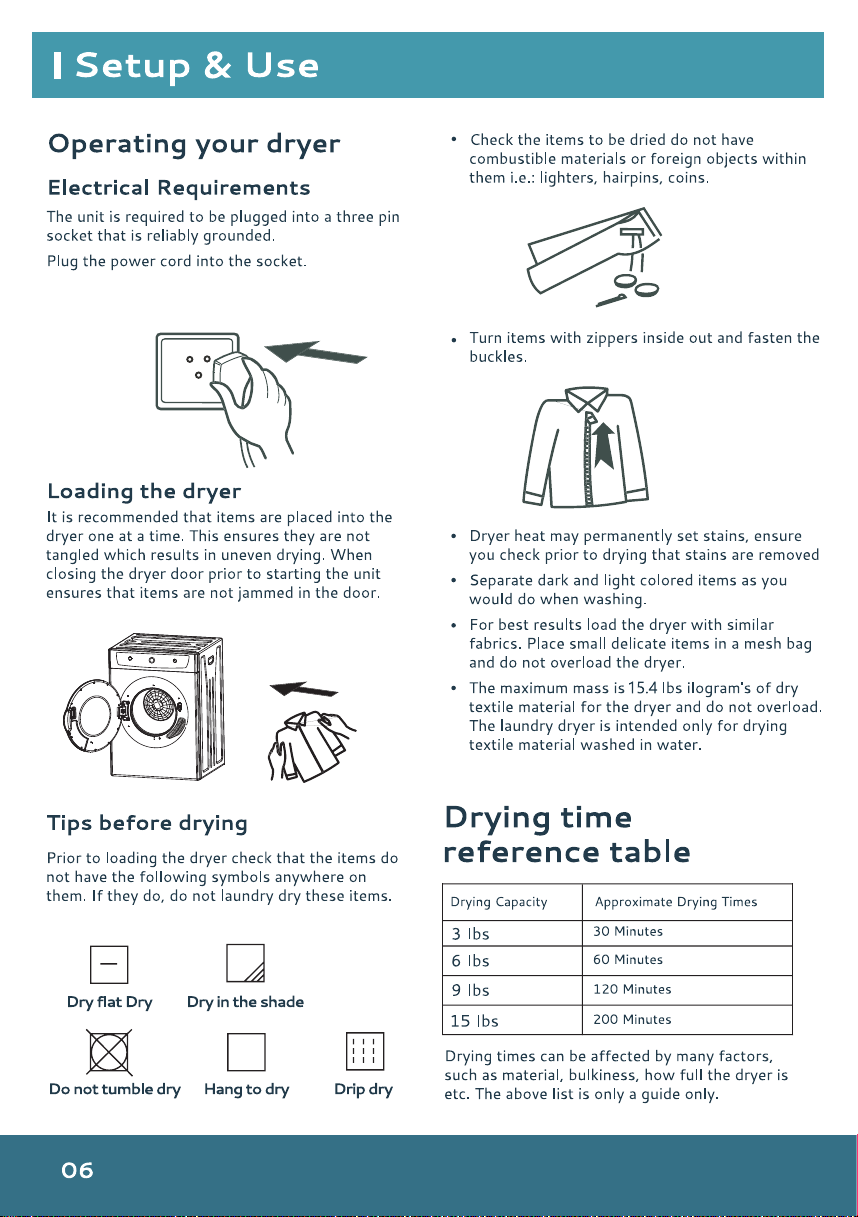 Setup & Use

Operating your dryer

Electrical Requirements

The unit is required to be plugged into a three pin socket that is reliably grounded.

Plug the power cord into the socket.

Loading the dryer

It is recommended that items are placed into the dryer one at a time. This ensures they are not tangled which results in uneven drying. When closing the dryer door prior to starting the unit ensures that items are not jammed in the door.

Tips before drying

Prior to loading the dryer check that the items do not have the following symbols anywhere on them. If they do, do not laundry dry these items.

Dry flat Dry
Dry in the shade
Do not tumble dry
Hang to dry
Drip dry

• Check the items to be dried do not have combustible materials or foreign objects within them i.e.: lighters, hairpins, coins.

• Turn items with zippers inside out and fasten the buckles.

• Dryer heat may permanently set stains, ensure you check prior to drying that stains are removed
• Separate dark and light colored items as you would do when washing.
• For best results load the dryer with similar fabrics. Place small delicate items in a mesh bag and do not overload the dryer.
• The maximum mass is 15.4 lbs ilogram's of dry textile material for the dryer and do not overload. The laundry dryer is intended only for drying textile material washed in water.

Drying time reference table

| Drying Capacity | Approximate Drying Times |
|---|---|
| 3 lbs | 30 Minutes |
| 6 lbs | 60 Minutes |
| 9 lbs | 120 Minutes |
| 15 lbs | 200 Minutes |

Drying times can be affected by many factors, such as material, bulkiness, how full the dryer is etc. The above list is only a guide only.

06